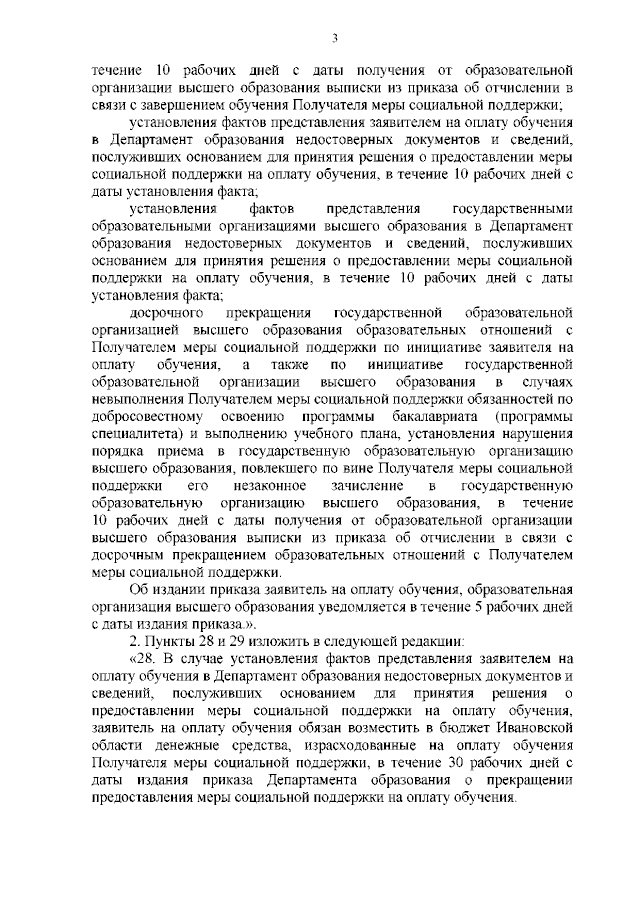 3

течение 10 рабочих дней с даты получения от образовательной организации высшего образования выписки из приказа об отчислении в связи с завершением обучения Получателя меры социальной поддержки;

установления фактов представления заявителем на оплату обучения в Департамент образования недостоверных документов и сведений, послуживших основанием для принятия решения о предоставлении меры социальной поддержки на оплату обучения, в течение 10 рабочих дней с даты установления факта;

установления фактов представления государственными образовательными организациями высшего образования в Департамент образования недостоверных документов и сведений, послуживших основанием для принятия решения о предоставлении меры социальной поддержки на оплату обучения, в течение 10 рабочих дней с даты установления факта;

досрочного прекращения государственной образовательной организацией высшего образования образовательных отношений с Получателем меры социальной поддержки по инициативе заявителя на оплату обучения, а также по инициативе государственной образовательной организации высшего образования в случаях невыполнения Получателем меры социальной поддержки обязанностей по добросовестному освоению программы бакалавриата (программы специалитета) и выполнению учебного плана, установления нарушения порядка приема в государственную образовательную организацию высшего образования, повлекшего по вине Получателя меры социальной поддержки его незаконное зачисление в государственную образовательную организацию высшего образования, в течение 10 рабочих дней с даты получения от образовательной организации высшего образования выписки из приказа об отчислении в связи с досрочным прекращением образовательных отношений с Получателем меры социальной поддержки.

Об издании приказа заявитель на оплату обучения, образовательная организация высшего образования уведомляется в течение 5 рабочих дней с даты издания приказа.».

2. Пункты 28 и 29 изложить в следующей редакции:

«28. В случае установления фактов представления заявителем на оплату обучения в Департамент образования недостоверных документов и сведений, послуживших основанием для принятия решения о предоставлении меры социальной поддержки на оплату обучения, заявитель на оплату обучения обязан возместить в бюджет Ивановской области денежные средства, израсходованные на оплату обучения Получателя меры социальной поддержки, в течение 30 рабочих дней с даты издания приказа Департамента образования о прекращении предоставления меры социальной поддержки на оплату обучения.